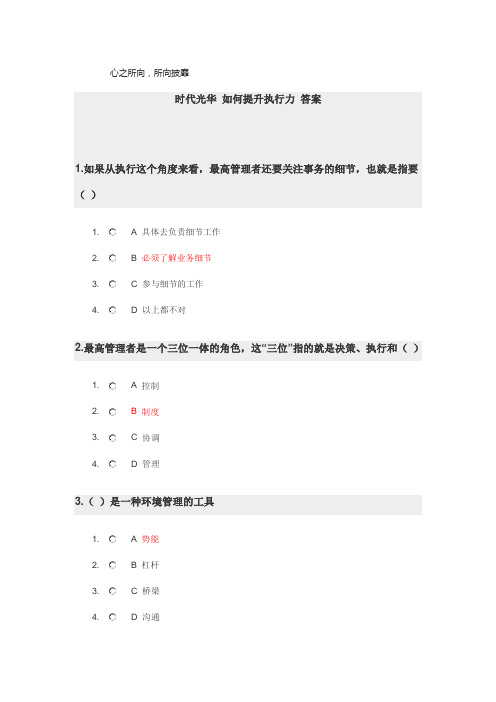 心之所向，所向披靡

时代光华 如何提升执行力 答案

1.如果从执行这个角度来看，最高管理者还要关注事务的细节，也就是指要（ ）

1. A 具体去负责细节工作
2. B 必须了解业务细节
3. C 参与细节的工作
4. D 以上都不对

2.最高管理者是一个三位一体的角色，这“三位”指的就是决策、执行和（ ）

1. A 控制
2. B 制度
3. C 协调
4. D 管理

3.（ ）是一种环境管理的工具

1. A 势能
2. B 杠杆
3. C 桥梁
4. D 沟通